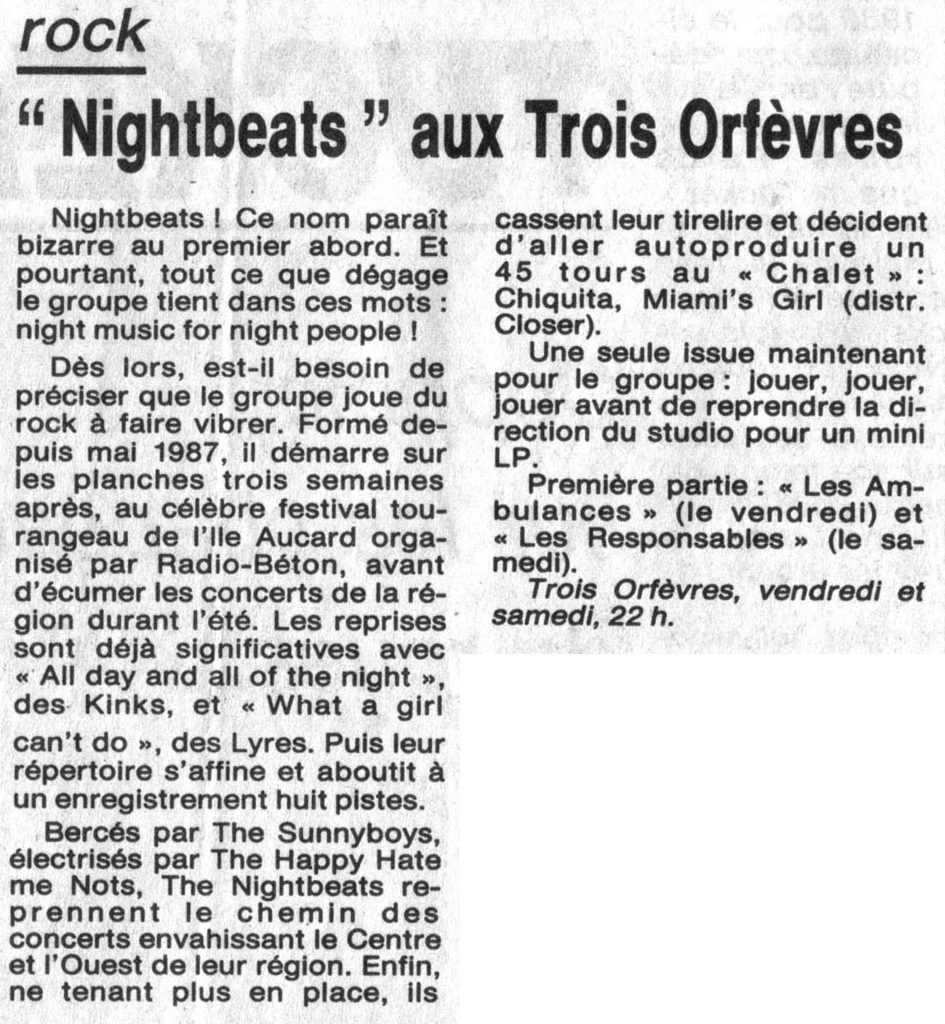 rock

“ Nightbeats ” aux Trois Orfèvres

Nightbeats ! Ce nom paraît bizarre au premier abord. Et pourtant, tout ce que dégage le groupe tient dans ces mots : night music for night people !

Dès lors, est-il besoin de préciser que le groupe joue du rock à faire vibrer. Formé depuis mai 1987, il démarre sur les planches trois semaines après, au célèbre festival tourangeau de l'Ile Aucard organisé par Radio-Béton, avant d'écumer les concerts de la région durant l'été. Les reprises sont déjà significatives avec « All day and all of the night », des Kinks, et « What a girl can't do », des Lyres. Puis leur répertoire s'affine et aboutit à un enregistrement huit pistes.

Bercés par The Sunnyboys, électrisés par The Happy Hate me Nots, The Nightbeats reprennent le chemin des concerts envahissant le Centre et l'Ouest de leur région. Enfin, ne tenant plus en place, ils cassent leur tirelire et décident d'aller autoproduire un 45 tours au « Chalet » : Chiquita, Miami's Girl (distr. Closer).

Une seule issue maintenant pour le groupe : jouer, jouer, jouer avant de reprendre la direction du studio pour un mini LP.

Première partie : « Les Ambulances » (le vendredi) et « Les Responsables » (le samedi).

Trois Orfèvres, vendredi et samedi, 22 h.